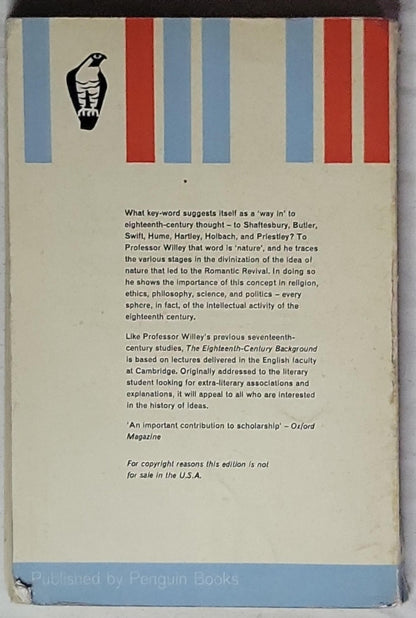 What key-word suggests itself as a 'way in' to eighteenth-century thought – to Shaftesbury, Butler, Swift, Hume, Hartley, Holbach, and Priestley? To Professor Willey that word is 'nature', and he traces the various stages in the divinization of the idea of nature that led to the Romantic Revival. In doing so he shows the importance of this concept in religion, ethics, philosophy, science, and politics – every sphere, in fact, of the intellectual activity of the eighteenth century.

Like Professor Willey's previous seventeenth-century studies, The Eighteenth-Century Background is based on lectures delivered in the English faculty at Cambridge. Originally addressed to the literary student looking for extra-literary associations and explanations, it will appeal to all who are interested in the history of ideas.

'An important contribution to scholarship' – Oxford Magazine

For copyright reasons this edition is not for sale in the U.S.A.

Published by Penguin Books